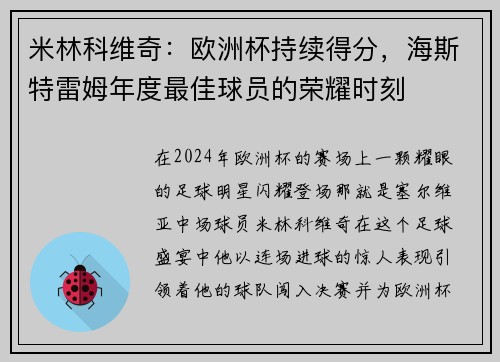 米林科维奇：欧洲杯持续得分，海斯特雷姆年度最佳球员的荣耀时刻

在2024年欧洲杯的赛场上一颗耀眼的足球明星闪耀登场那就是塞尔维亚中场球员米林科维奇在这个足球盛宴中他以连场进球的惊人表现引领着他的球队闯入决赛并为欧洲杯